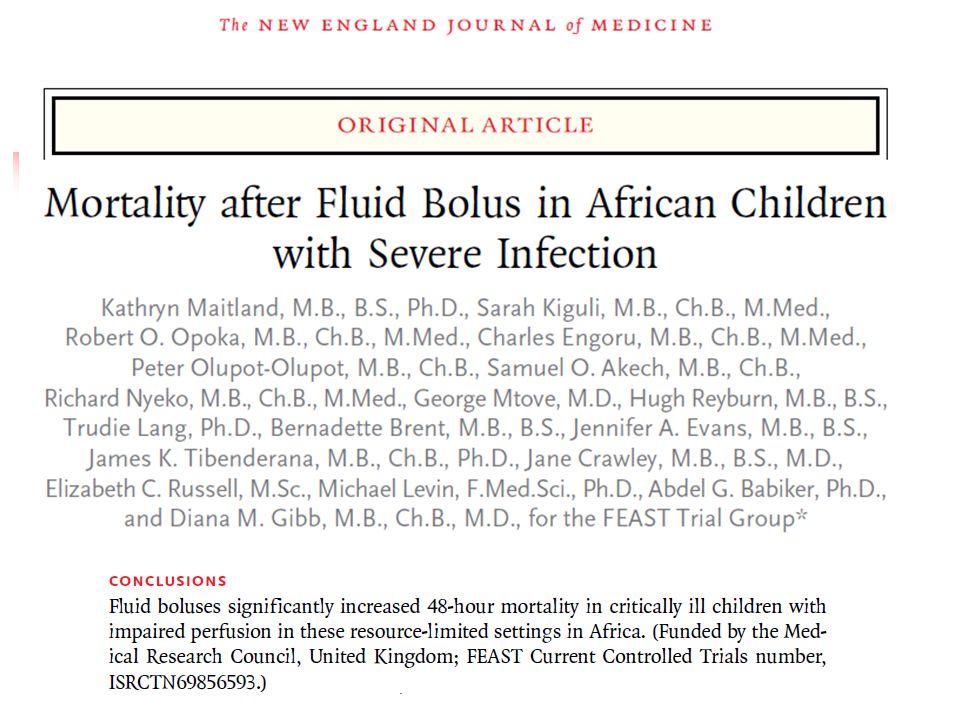 The NEW ENGLAND JOURNAL of MEDICINE

ORIGINAL ARTICLE

Mortality after Fluid Bolus in African Children with Severe Infection

Kathryn Maitland, M.B., B.S., Ph.D., Sarah Kiguli, M.B., Ch.B., M.Med., Robert O. Opoka, M.B., Ch.B., M.Med., Charles Engoru, M.B., Ch.B., M.Med., Peter Olupot-Olupot, M.B., Ch.B., Samuel O. Akech, M.B., Ch.B., Richard Nyeko, M.B., Ch.B., M.Med., George Mtove, M.D., Hugh Reyburn, M.B., B.S., Trudie Lang, Ph.D., Bernadette Brent, M.B., B.S., Jennifer A. Evans, M.B., B.S., James K. Tibenderana, M.B., Ch.B., Ph.D., Jane Crawley, M.B., B.S., M.D., Elizabeth C. Russell, M.Sc., Michael Levin, F.Med.Sci., Ph.D., Abdel G. Babiker, Ph.D., and Diana M. Gibb, M.B., Ch.B., M.D., for the FEAST Trial Group*

CONCLUSIONS
Fluid boluses significantly increased 48-hour mortality in critically ill children with impaired perfusion in these resource-limited settings in Africa. (Funded by the Medical Research Council, United Kingdom; FEAST Current Controlled Trials number, ISRCTN69856593.)